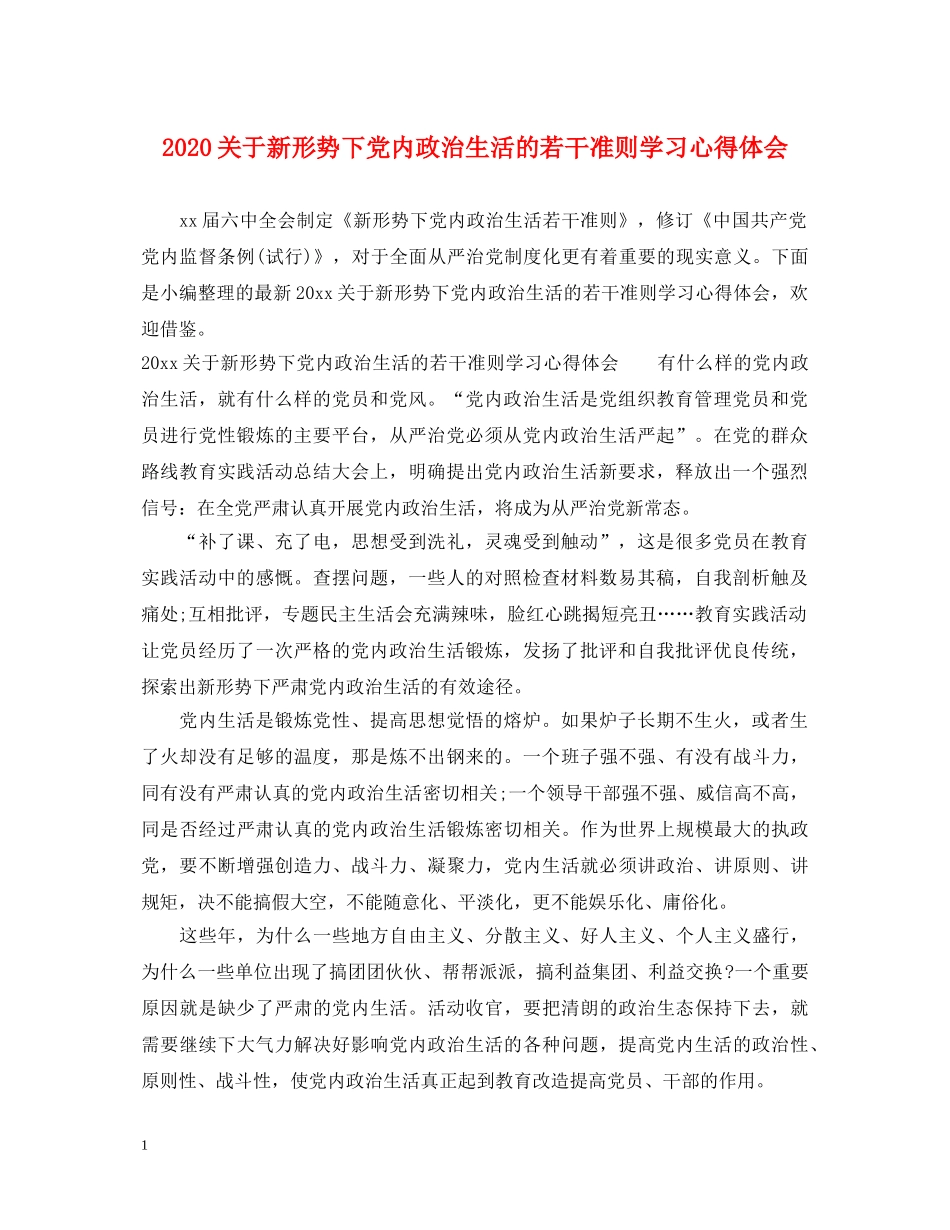 2020关于新形势下党内政治生活的若干准则学习心得体会

xx届六中全会制定《新形势下党内政治生活若干准则》，修订《中国共产党党内监督条例(试行)》，对于全面从严治党制度化更有着重要的现实意义。下面是小编整理的最新20xx关于新形势下党内政治生活的若干准则学习心得体会，欢迎借鉴。

20xx关于新形势下党内政治生活的若干准则学习心得体会　　有什么样的党内政治生活，就有什么样的党员和党风。“党内政治生活是党组织教育管理党员和党员进行党性锻炼的主要平台，从严治党必须从党内政治生活严起”。在党的群众路线教育实践活动总结大会上，明确提出党内政治生活新要求，释放出一个强烈信号：在全党严肃认真开展党内政治生活，将成为从严治党新常态。

“补了课、充了电，思想受到洗礼，灵魂受到触动”，这是很多党员在教育实践活动中的感慨。查摆问题，一些人的对照检查材料数易其稿，自我剖析触及痛处;互相批评，专题民主生活会充满辣味，脸红心跳揭短亮丑……教育实践活动让党员经历了一次严格的党内政治生活锻炼，发扬了批评和自我批评优良传统，探索出新形势下严肃党内政治生活的有效途径。

党内生活是锻炼党性、提高思想觉悟的熔炉。如果炉子长期不生火，或者生了火却没有足够的温度，那是炼不出钢来的。一个班子强不强、有没有战斗力，同有没有严肃认真的党内政治生活密切相关;一个领导干部强不强、威信高不高，同是否经过严肃认真的党内政治生活锻炼密切相关。作为世界上规模最大的执政党，要不断增强创造力、战斗力、凝聚力，党内生活就必须讲政治、讲原则、讲规矩，决不能搞假大空，不能随意化、平淡化，更不能娱乐化、庸俗化。

这些年，为什么一些地方自由主义、分散主义、好人主义、个人主义盛行，为什么一些单位出现了搞团团伙伙、帮帮派派，搞利益集团、利益交换?一个重要原因就是缺少了严肃的党内生活。活动收官，要把清朗的政治生态保持下去，就需要继续下大气力解决好影响党内政治生活的各种问题，提高党内生活的政治性、原则性、战斗性，使党内政治生活真正起到教育改造提高党员、干部的作用。

1